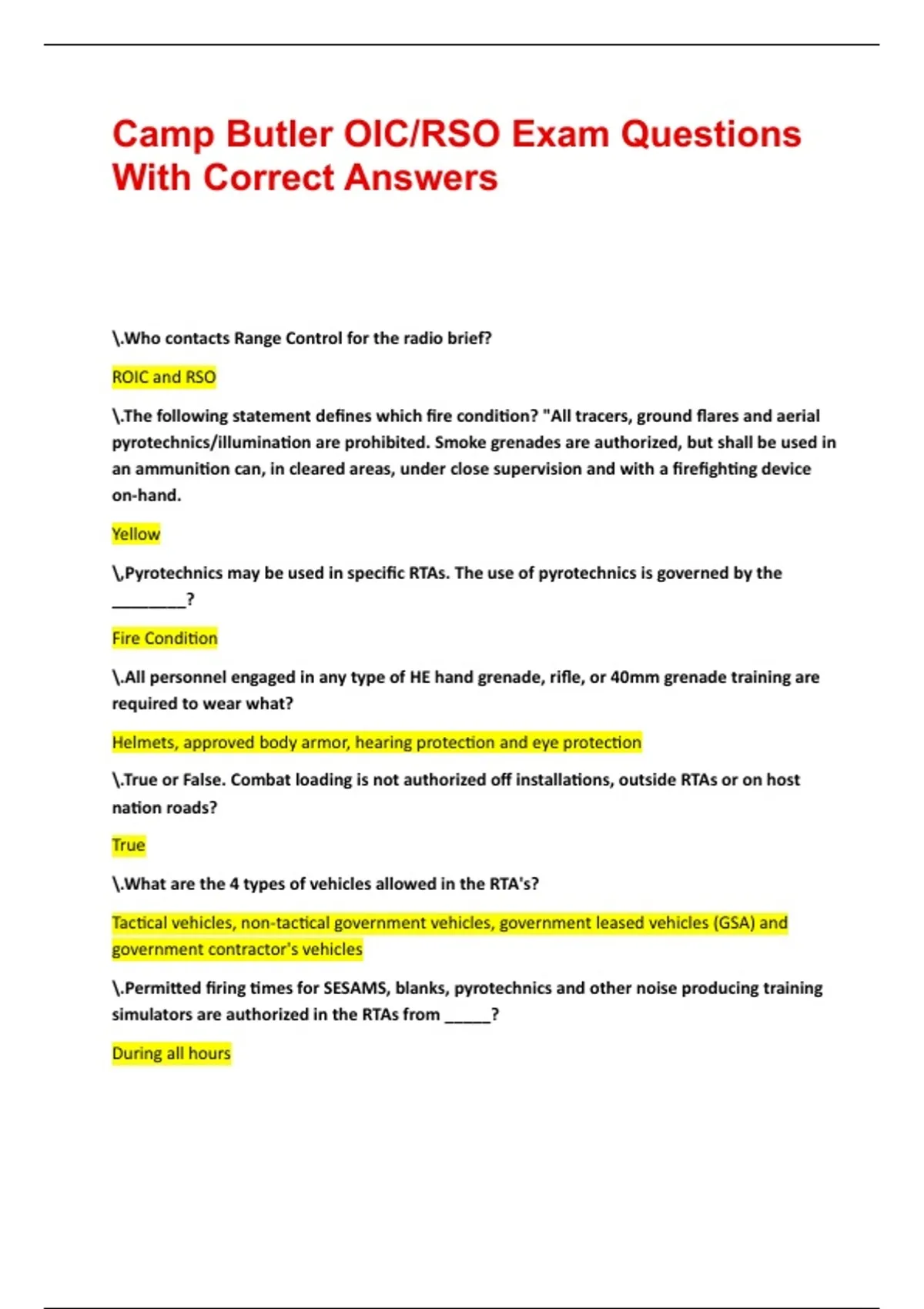 Camp Butler OIC/RSO Exam Questions With Correct Answers

\.Who contacts Range Control for the radio brief?

ROIC and RSO

\.The following statement defines which fire condition? "All tracers, ground flares and aerial pyrotechnics/illumination are prohibited. Smoke grenades are authorized, but shall be used in an ammunition can, in cleared areas, under close supervision and with a firefighting device on-hand.

Yellow

\,Pyrotechnics may be used in specific RTAs. The use of pyrotechnics is governed by the ________?

Fire Condition

\.All personnel engaged in any type of HE hand grenade, rifle, or 40mm grenade training are required to wear what?

Helmets, approved body armor, hearing protection and eye protection

\.True or False. Combat loading is not authorized off installations, outside RTAs or on host nation roads?

True

\.What are the 4 types of vehicles allowed in the RTA's?

Tactical vehicles, non-tactical government vehicles, government leased vehicles (GSA) and government contractor's vehicles

\.Permitted firing times for SESAMS, blanks, pyrotechnics and other noise producing training simulators are authorized in the RTAs from _____?

During all hours